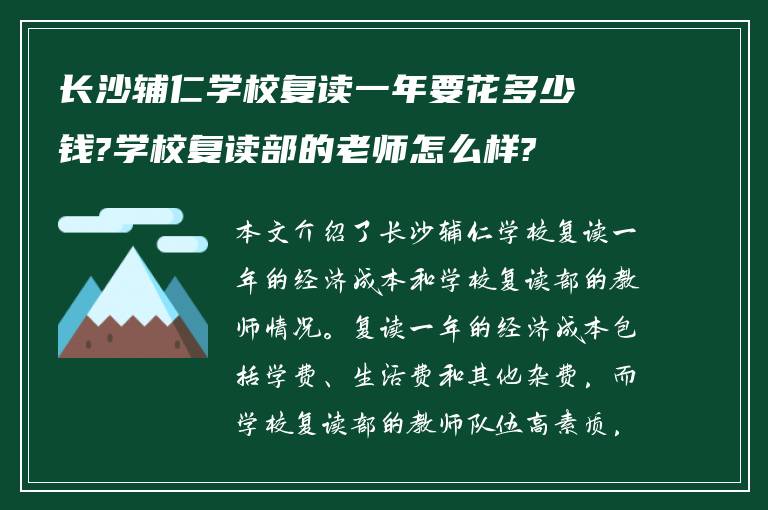 长沙辅仁学校复读一年要花多少钱?学校复读部的老师怎么样?

本文介绍了长沙辅仁学校复读一年的经济成本和学校复读部的教师情况。复读一年的经济成本包括学费、生活费和其他杂费，而学校复读部的教师队伍高素质，